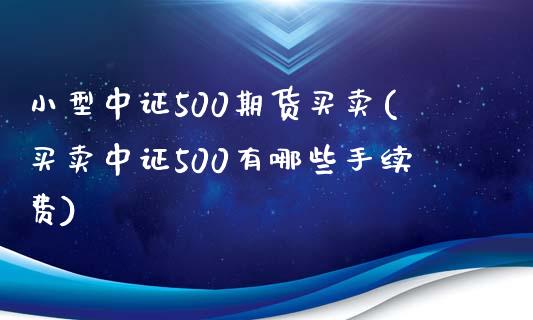 小型中证500期货买卖(买卖中证500有哪些手续费)